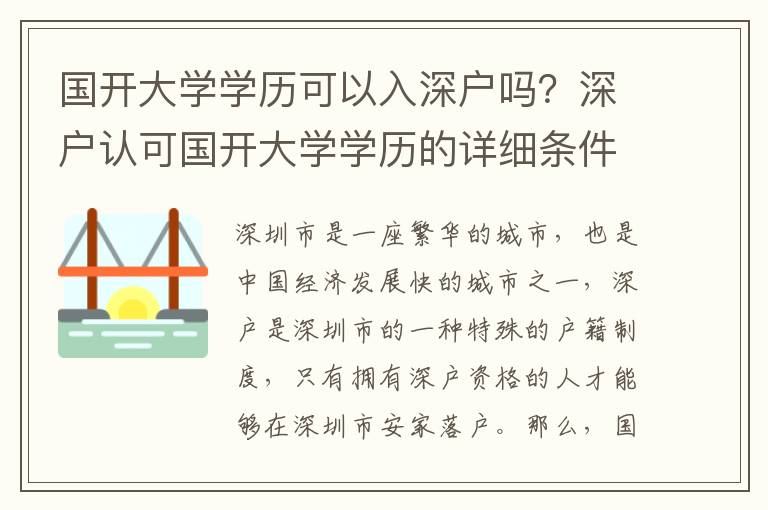 国开大学学历可以入深户吗？深户认可国开大学学历的详细条件

深圳市是一座繁华的城市，也是中国经济发展快的城市之一，深户是深圳市的一种特殊的户籍制度，只有拥有深户资格的人才能够在深圳市安家落户。那么，国